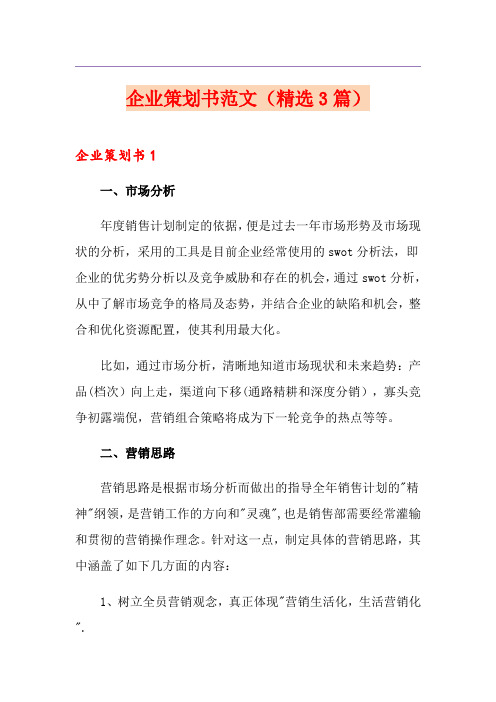 企业策划书范文（精选3篇）

企业策划书1

一、市场分析

年度销售计划制定的依据，便是过去一年市场形势及市场现状的分析，采用的工具是目前企业经常使用的swot分析法，即企业的优劣势分析以及竞争威胁和存在的机会，通过swot分析，从中了解市场竞争的格局及态势，并结合企业的缺陷和机会，整合和优化资源配置，使其利用最大化。

比如，通过市场分析，清晰地知道市场现状和未来趋势：产品(档次）向上走，渠道向下移(通路精耕和深度分销），寡头竞争初露端倪，营销组合策略将成为下一轮竞争的热点等等。

二、营销思路

营销思路是根据市场分析而做出的指导全年销售计划的"精神"纲领，是营销工作的方向和"灵魂"，也是销售部需要经常灌输和贯彻的营销操作理念。针对这一点，制定具体的营销思路，其中涵盖了如下几方面的内容：

1、树立全员营销观念，真正体现"营销生活化，生活营销化".